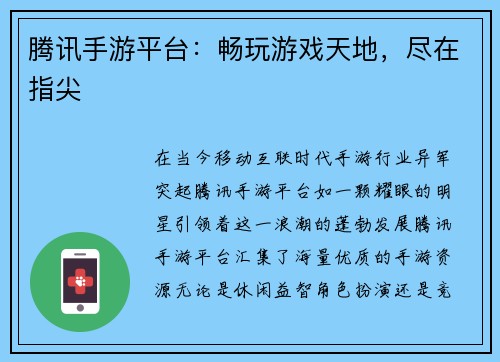 腾讯手游平台：畅玩游戏天地，尽在指尖

在当今移动互联时代手游行业异军突起腾讯手游平台如一颗耀眼的明星引领着这一浪潮的蓬勃发展腾讯手游平台汇集了海量优质的手游资源无论是休闲益智角色扮演还是竞